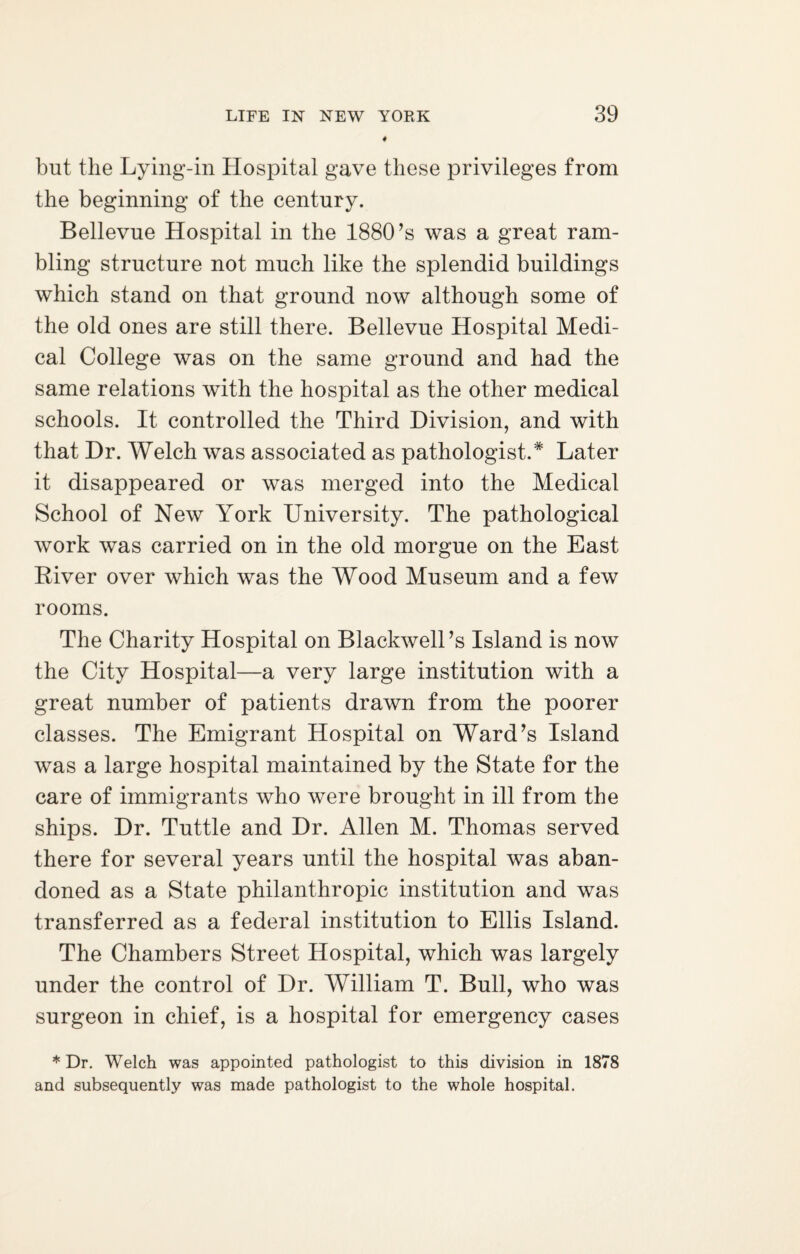 LIFE IN NEW YORK 39

but the Lying-in Hospital gave these privileges from the beginning of the century.

Bellevue Hospital in the 1880's was a great rambling structure not much like the splendid buildings which stand on that ground now although some of the old ones are still there. Bellevue Hospital Medical College was on the same ground and had the same relations with the hospital as the other medical schools. It controlled the Third Division, and with that Dr. Welch was associated as pathologist.* Later it disappeared or was merged into the Medical School of New York University. The pathological work was carried on in the old morgue on the East River over which was the Wood Museum and a few rooms.

The Charity Hospital on Blackwell's Island is now the City Hospital—a very large institution with a great number of patients drawn from the poorer classes. The Emigrant Hospital on Ward's Island was a large hospital maintained by the State for the care of immigrants who were brought in ill from the ships. Dr. Tuttle and Dr. Allen M. Thomas served there for several years until the hospital was abandoned as a State philanthropic institution and was transferred as a federal institution to Ellis Island.

The Chambers Street Hospital, which was largely under the control of Dr. William T. Bull, who was surgeon in chief, is a hospital for emergency cases

* Dr. Welch was appointed pathologist to this division in 1878 and subsequently was made pathologist to the whole hospital.